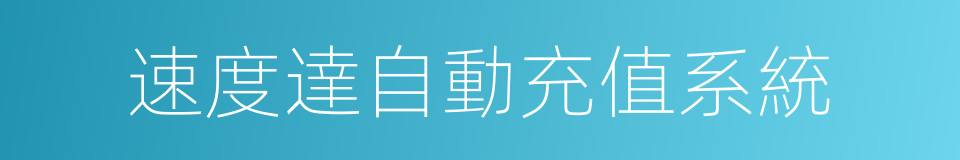 速度達自動充值系統